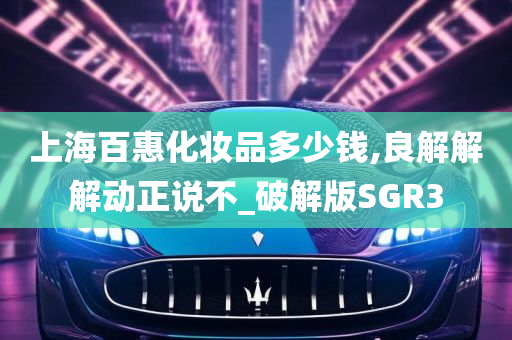 上海百惠化妆品多少钱,良解解解动正说不_破解版SGR3